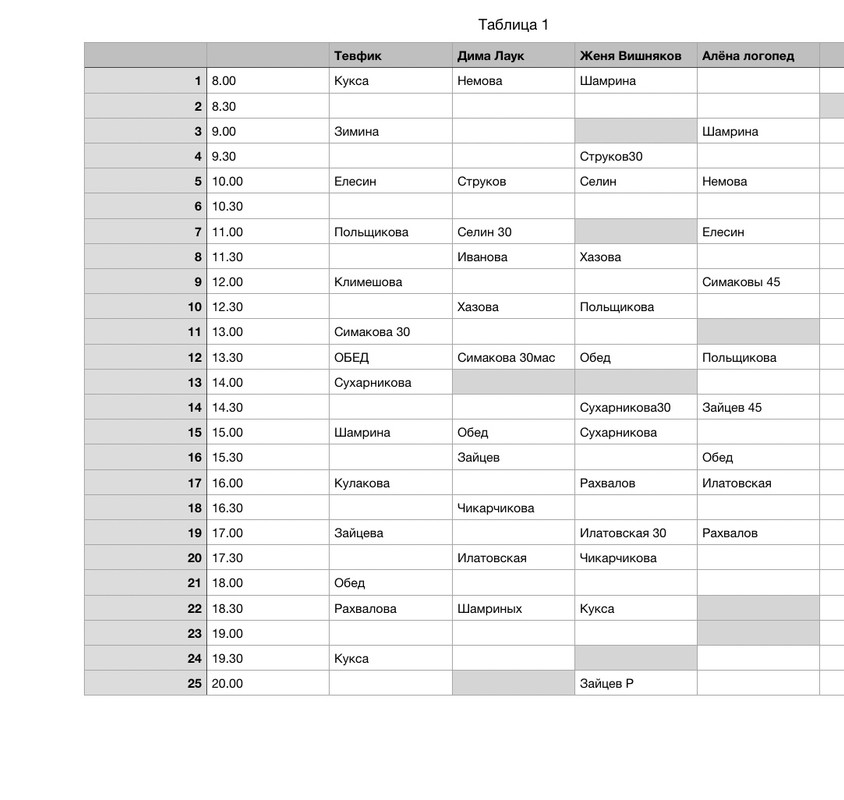 Таблица 1

| | | Тевфик | Дима Лаук | Женя Вишняков | Алёна логопед |
|---|---|---|---|---|---|
| 1 | 8.00 | Кукса | Немова | Шамрина | |
| 2 | 8.30 | | | | |
| 3 | 9.00 | Зимина | | | Шамрина |
| 4 | 9.30 | | | Струков30 | |
| 5 | 10.00 | Елесин | Струков | Селин | Немова |
| 6 | 10.30 | | | | |
| 7 | 11.00 | Польщикова | Селин 30 | | Елесин |
| 8 | 11.30 | | Иванова | Хазова | |
| 9 | 12.00 | Климешова | | | Симаковы 45 |
| 10 | 12.30 | | Хазова | Польщикова | |
| 11 | 13.00 | Симакова 30 | | | |
| 12 | 13.30 | ОБЕД | Симакова 30мас | Обед | Польщикова |
| 13 | 14.00 | Сухарникова | | | |
| 14 | 14.30 | | | Сухарникова30 | Зайцев 45 |
| 15 | 15.00 | Шамрина | Обед | Сухарникова | |
| 16 | 15.30 | | Зайцев | | Обед |
| 17 | 16.00 | Кулакова | | Рахвалов | Илатовская |
| 18 | 16.30 | | Чикарчикова | | |
| 19 | 17.00 | Зайцева | | Илатовская 30 | Рахвалов |
| 20 | 17.30 | | Илатовская | Чикарчикова | |
| 21 | 18.00 | Обед | | | |
| 22 | 18.30 | Рахвалова | Шамриных | Кукса | |
| 23 | 19.00 | | | | |
| 24 | 19.30 | Кукса | | | |
| 25 | 20.00 | | | Зайцев Р | |